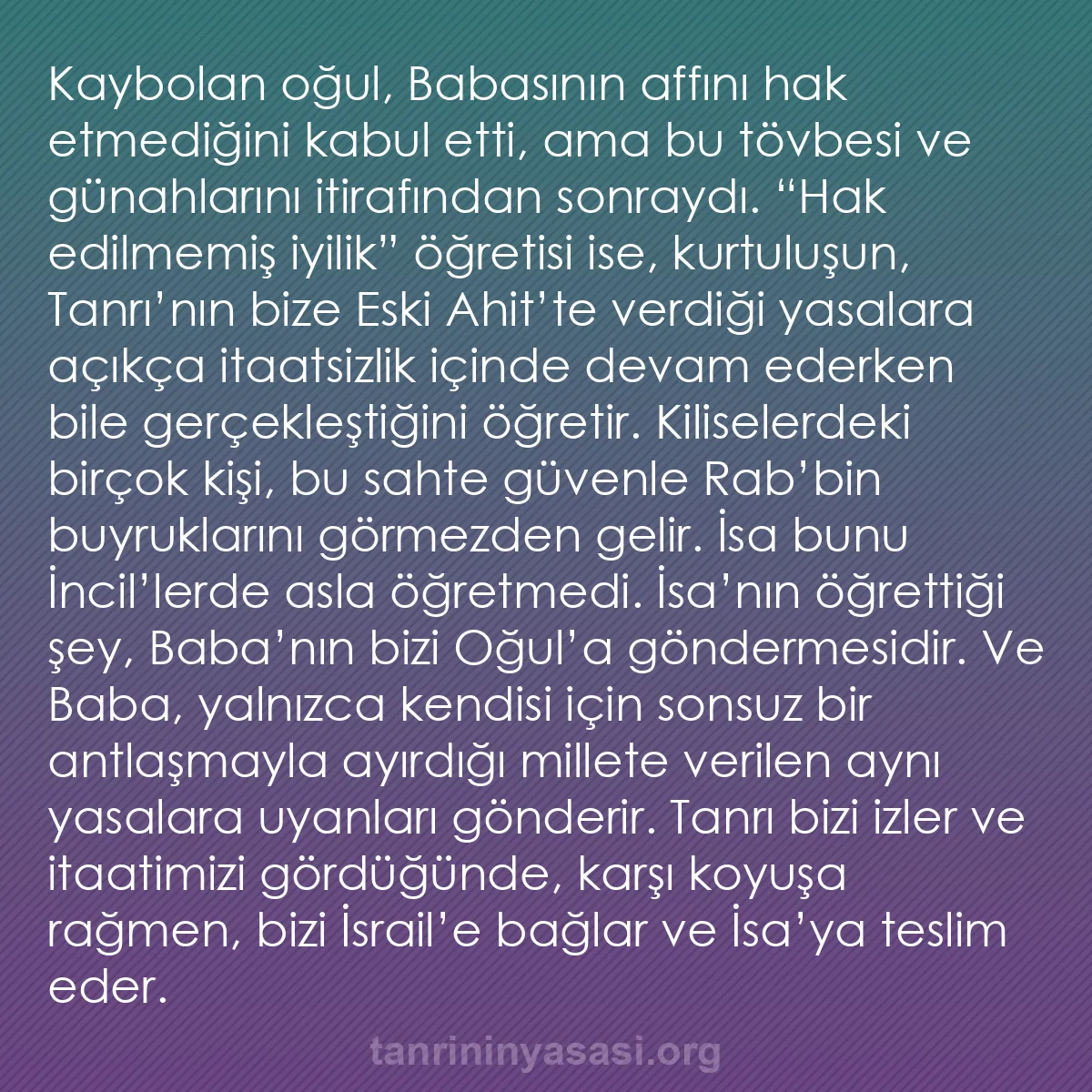 Kaybolan oğul, Babasının affını hak etmediğini kabul etti, ama bu tövbesi ve günahlarını itirafından sonraydı. “Hak edilmemiş iyilik” öğretisi ise, kurtuluşun, Tanrı’nın bize Eski Ahit’te verdiği yasalara açıkça itaatsizlik içinde devam ederken bile gerçekleştiğini öğretir. Kiliselerdeki birçok kişi, bu sahte güvenle Rab’bin buyruklarını görmezden gelir. İsa bunu İncil’lerde asla öğretmedi. İsa’nın öğrettiği şey, Baba’nın bizi Oğul’a göndermesidir. Ve Baba, yalnızca kendisi için sonsuz bir antlaşmayla ayırdığı millete verilen aynı yasalara uyanları gönderir. Tanrı bizi izler ve itaatimizi gördüğünde, karşı koyuşa rağmen, bizi İsrail’e bağlar ve İsa’ya teslim eder.

tanrininyasasi.org